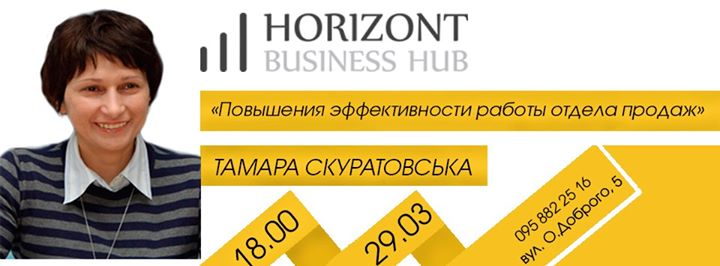 HORIZONT
BUSINESS HUB

«Повышения эффективности работы отдела продаж»

ТАМАРА СКУРАТОВСЬКА

18.00

29.03

095 882 25 16
вул. О.Доброго, 5